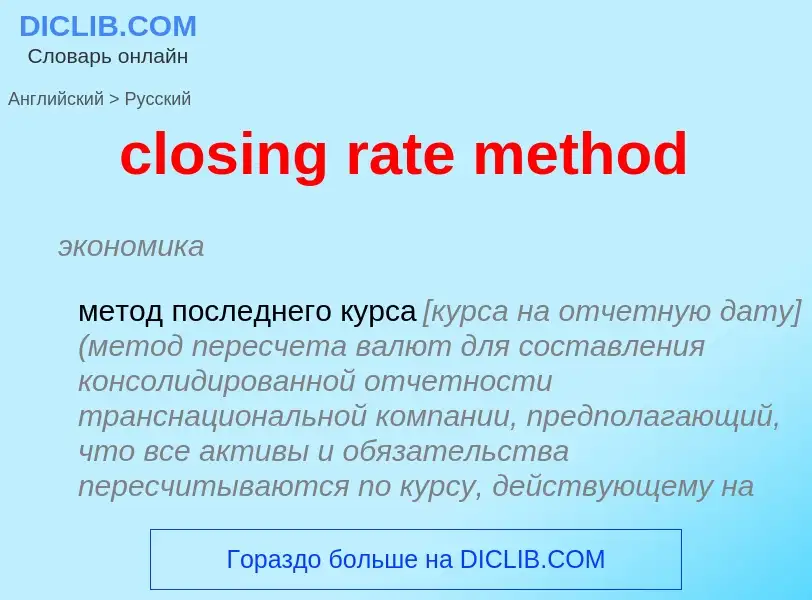 DICLIB.COM
Словарь онлайн

Английский > Русский

closing rate method

экономика

метод последнего курса [курса на отчетную дату] (метод пересчета валют для составления консолидированной отчетности транснациональной компании, предполагающий, что все активы и обязательства пересчитываются по курсу, действующему на

Гораздо больше на DICLIB.COM